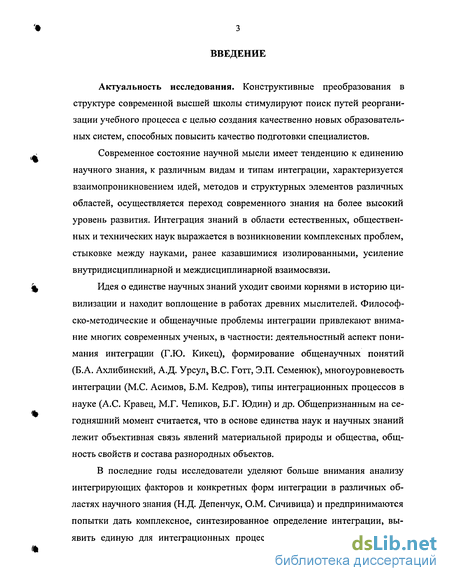 3

ВВЕДЕНИЕ

Актуальность исследования. Конструктивные преобразования в структуре современной высшей школы стимулируют поиск путей реорганизации учебного процесса с целью создания качественно новых образовательных систем, способных повысить качество подготовки специалистов.

Современное состояние научной мысли имеет тенденцию к единению научного знания, к различным видам и типам интеграции, характеризуется взаимопроникновением идей, методов и структурных элементов различных областей, осуществляется переход современного знания на более высокий уровень развития. Интеграция знаний в области естественных, общественных и технических наук выражается в возникновении комплексных проблем, стыковке между науками, ранее казавшимися изолированными, усиление внутридисциплинарной и междисциплинарной взаимосвязи.

Идея о единстве научных знаний уходит своими корнями в историю цивилизации и находит воплощение в работах древних мыслителей. Философско-методические и общенаучные проблемы интеграции привлекают внимание многих современных ученых, в частности: деятельностный аспект понимания интеграции (Г.Ю. Кикец), формирование общенаучных понятий (Б.А. Ахлибинский, А.Д. Урсул, В.С. Готт, Э.П. Семенюк), многоуровневость интеграции (М.С. Асимов, Б.М. Кедров), типы интеграционных процессов в науке (А.С. Кравец, М.Г. Чепиков, Б.Г. Юдин) и др. Общепризнанным на сегодняшний момент считается, что в основе единства наук и научных знаний лежит объективная связь явлений материальной природы и общества, общность свойств и состава разнородных объектов.

В последние годы исследователи уделяют больше внимания анализу интегрирующих факторов и конкретных форм интеграции в различных областях научного знания (Н.Д. Депенчук, О.М. Сичивица) и предпринимаются попытки дать комплексное, синтезированное определение интеграции, выявить единую для интеграционных процес

dsLib.net
библиотека диссертаций